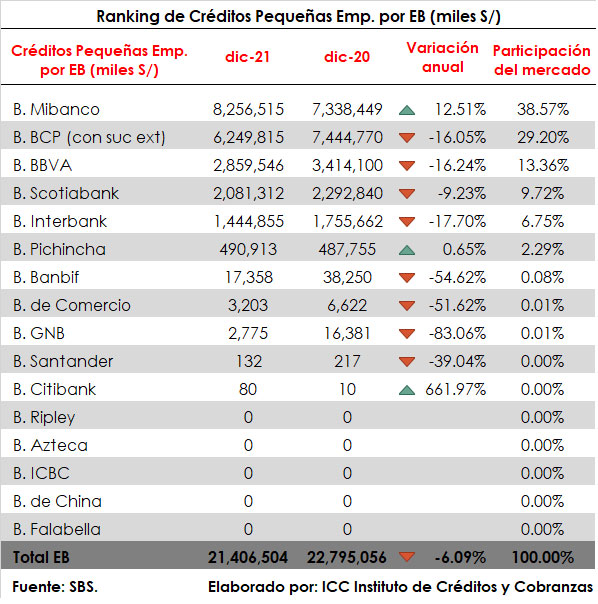 Ranking de Créditos Pequeñas Emp. por EB (miles S/)

| Créditos Pequeñas Emp. por EB (miles S/) | dic-21 | dic-20 | Variación anual | Participación del mercado |
|---|---|---|---|---|
| B. Mibanco | 8,256,515 | 7,338,449 | 12.51% | 38.57% |
| B. BCP (con suc ext) | 6,249,815 | 7,444,770 | -16.05% | 29.20% |
| B. BBVA | 2,859,546 | 3,414,100 | -16.24% | 13.36% |
| B. Scotiabank | 2,081,312 | 2,292,840 | -9.23% | 9.72% |
| B. Interbank | 1,444,855 | 1,755,662 | -17.70% | 6.75% |
| B. Pichincha | 490,913 | 487,755 | 0.65% | 2.29% |
| B. Banbif | 17,358 | 38,250 | -54.62% | 0.08% |
| B. de Comercio | 3,203 | 6,622 | -51.62% | 0.01% |
| B. GNB | 2,775 | 16,381 | -83.06% | 0.01% |
| B. Santander | 132 | 217 | -39.04% | 0.00% |
| B. Citibank | 80 | 10 | 661.97% | 0.00% |
| B. Ripley | 0 | 0 | | 0.00% |
| B. Azteca | 0 | 0 | | 0.00% |
| B. ICBC | 0 | 0 | | 0.00% |
| B. de China | 0 | 0 | | 0.00% |
| B. Falabella | 0 | 0 | | 0.00% |
| Total EB | 21,406,504 | 22,795,056 | -6.09% | 100.00% |

Fuente: SBS.

Elaborado por: ICC Instituto de Créditos y Cobranzas